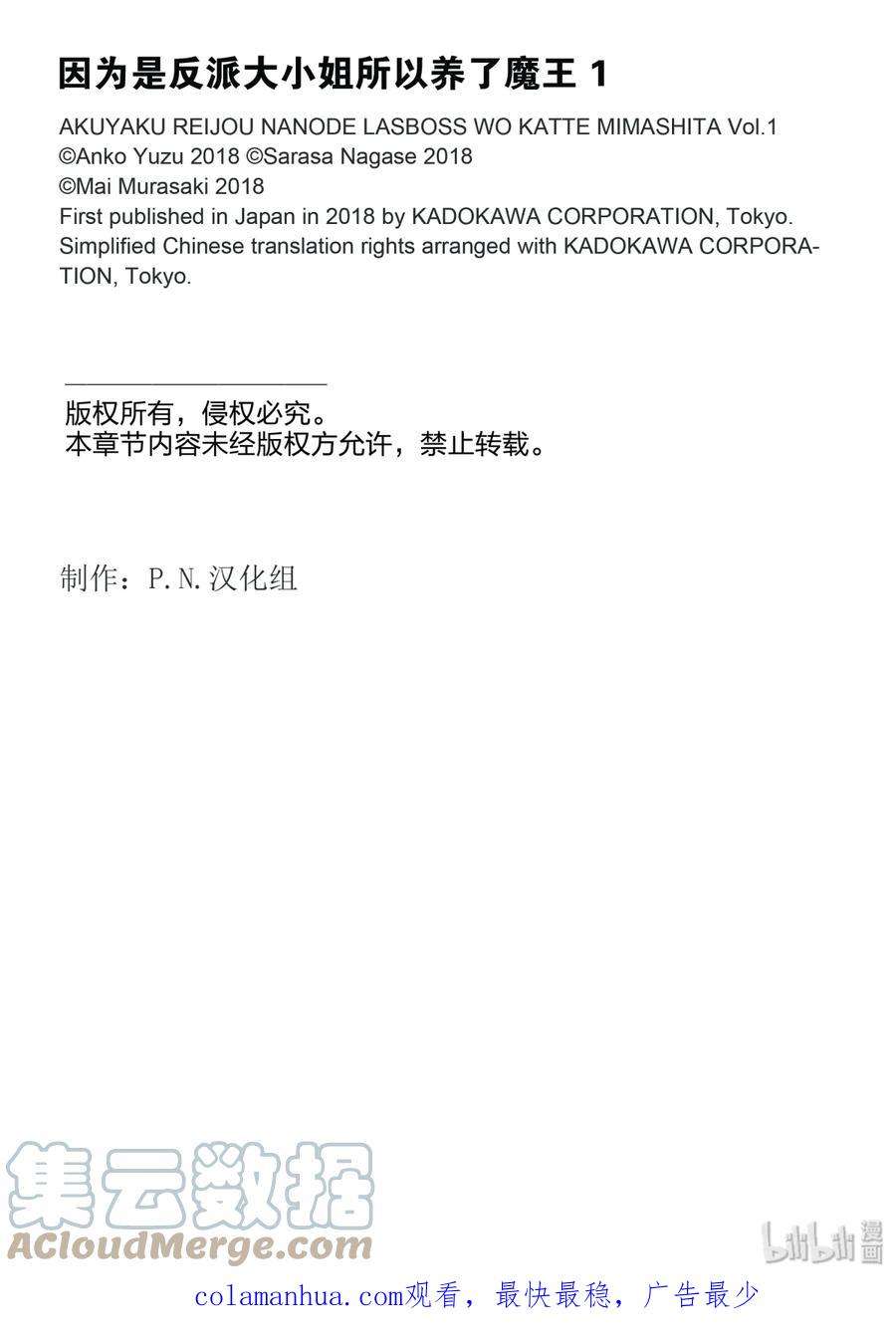 因为是反派大小姐所以养了魔王 1

AKUYAKU REIJOU NANODE LASBOSS WO KATTE MIMASHITA Vol.1
©Anko Yuzu 2018 ©Sarasa Nagase 2018
©Mai Murasaki 2018
First published in Japan in 2018 by KADOKAWA CORPORATION, Tokyo.
Simplified Chinese translation rights arranged with KADOKAWA CORPORATION, Tokyo.

版权所有，侵权必究。
本章节内容未经版权方允许，禁止转载。

制作：P.N.汉化组

集云数据
ACloudMerge.com

bilibili漫画

colamanhua.com观看，最快最稳，广告最少